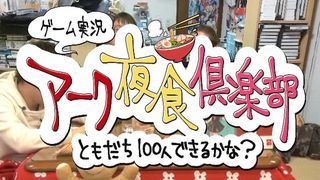 ゲーム実況
アーク夜食倶楽部
ともだち100人できるかな?